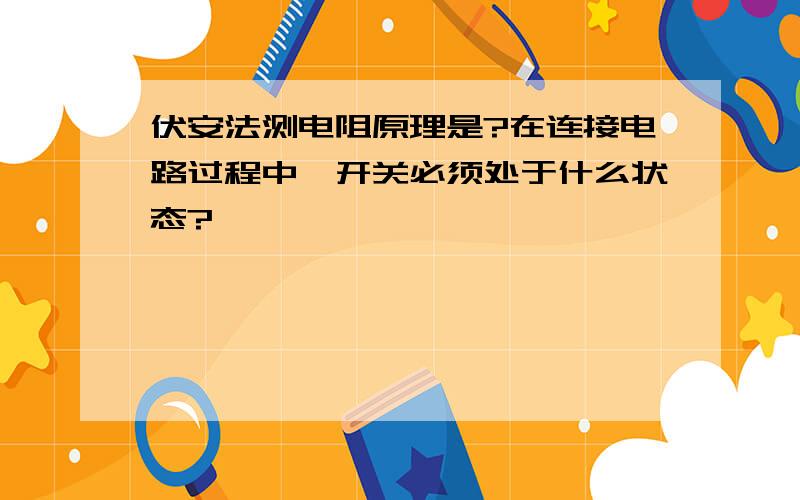 伏安法测电阻原理是?在连接电路过程中,开关必须处于什么状态?